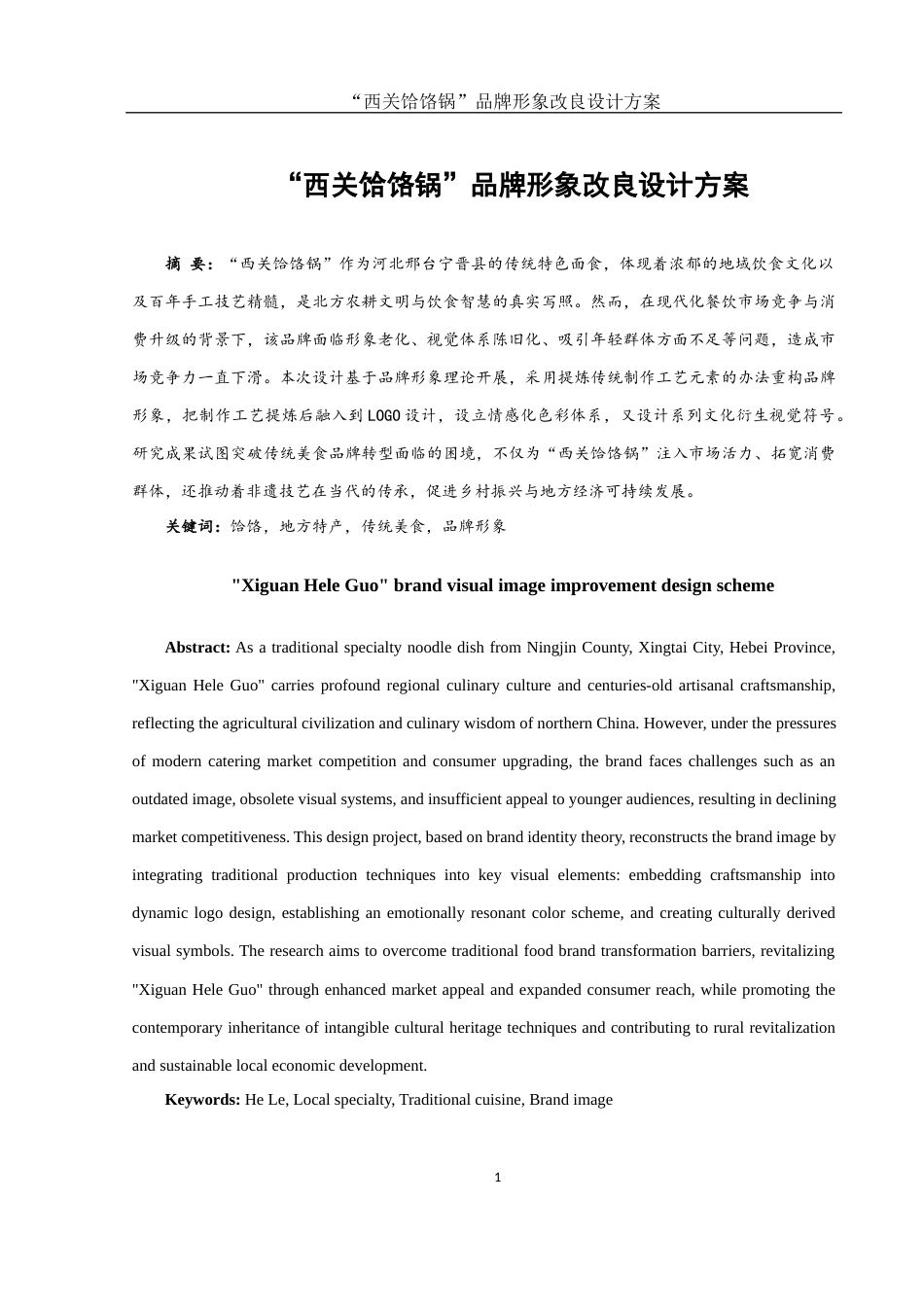 “西关饸饹锅”品牌形象改良设计方案

“西关饸饹锅”品牌形象改良设计方案

摘 要：“西关饸饹锅”作为河北邢台宁晋县的传统特色面食，体现着浓郁的地域饮食文化以及百年手工技艺精髓，是北方农耕文明与饮食智慧的真实写照。然而，在现代化餐饮市场竞争与消费升级的背景下，该品牌面临形象老化、视觉体系陈旧化、吸引年轻群体方面不足等问题，造成市场竞争力一直下滑。本次设计基于品牌形象理论开展，采用提炼传统制作工艺元素的办法重构品牌形象，把制作工艺提炼后融入到LOGO设计，设立情感化色彩体系，又设计系列文化衍生视觉符号。研究成果试图突破传统美食品牌转型面临的困境，不仅为“西关饸饹锅”注入市场活力、拓宽消费群体，还推动着非遗技艺在当代的传承，促进乡村振兴与地方经济可持续发展。

关键词：饸饹，地方特产，传统美食，品牌形象

"Xiguan Hele Guo" brand visual image improvement design scheme

Abstract: As a traditional specialty noodle dish from Ningjin County, Xingtai City, Hebei Province, "Xiguan Hele Guo" carries profound regional culinary culture and centuries-old artisanal craftsmanship, reflecting the agricultural civilization and culinary wisdom of northern China. However, under the pressures of modern catering market competition and consumer upgrading, the brand faces challenges such as an outdated image, obsolete visual systems, and insufficient appeal to younger audiences, resulting in declining market competitiveness. This design project, based on brand identity theory, reconstructs the brand image by integrating traditional production techniques into key visual elements: embedding craftsmanship into dynamic logo design, establishing an emotionally resonant color scheme, and creating culturally derived visual symbols. The research aims to overcome traditional food brand transformation barriers, revitalizing "Xiguan Hele Guo" through enhanced market appeal and expanded consumer reach, while promoting the contemporary inheritance of intangible cultural heritage techniques and contributing to rural revitalization and sustainable local economic development.

Keywords: He Le, Local specialty, Traditional cuisine, Brand image

1